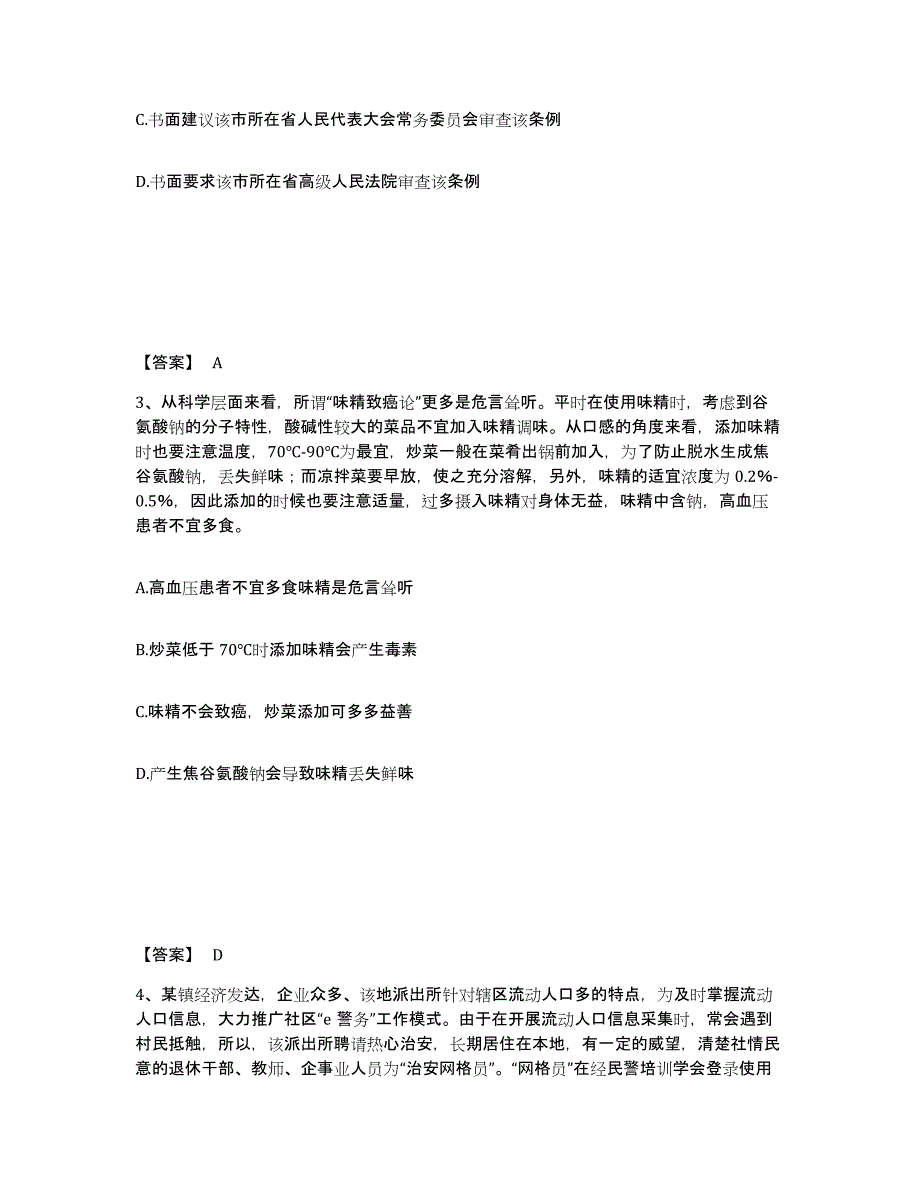 C.书面建议该市所在省人民代表大会常务委员会审查该条例

D.书面要求该市所在省高级人民法院审查该条例

【答案】 A

3、从科学层面来看，所谓“味精致癌论”更多是危言耸听。平时在使用味精时，考虑到谷氨酸钠的分子特性，酸碱性较大的菜品不宜加入味精调味。从口感的角度来看，添加味精时也要注意温度，70℃-90℃为最宜，炒菜一般在菜肴出锅前加入，为了防止脱水生成焦谷氨酸钠，丢失鲜味；而凉拌菜要早放，使之充分溶解，另外，味精的适宜浓度为 0.2%-0.5%，因此添加的时候也要注意适量，过多摄入味精对身体无益，味精中含钠，高血压患者不宜多食。

A.高血压患者不宜多食味精是危言耸听

B.炒菜低于 70℃时添加味精会产生毒素

C.味精不会致癌，炒菜添加可多多益善

D.产生焦谷氨酸钠会导致味精丢失鲜味

【答案】 D

4、某镇经济发达，企业众多、该地派出所针对辖区流动人口多的特点，为及时掌握流动人口信息，大力推广社区“e 警务”工作模式。由于在开展流动人口信息采集时，常会遇到村民抵触，所以，该派出所聘请热心治安，长期居住在本地，有一定的威望，清楚社情民意的退休干部、教师、企事业人员为“治安网格员”。“网格员”在经民警培训学会登录使用